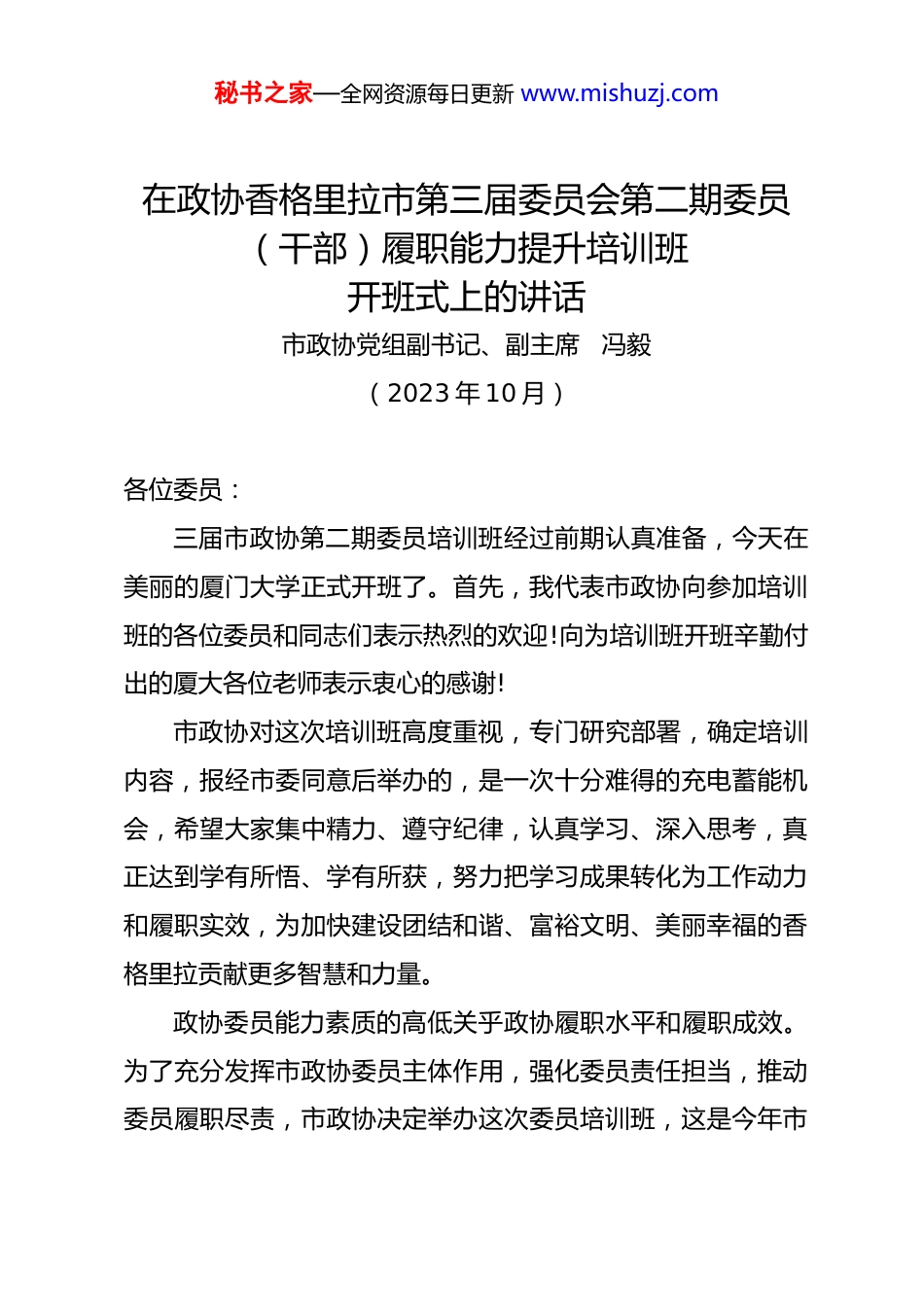 秘书之家—全网资源每日更新 www.mishuzj.com

在政协香格里拉市第三届委员会第二期委员（干部）履职能力提升培训班开班式上的讲话

市政协党组副书记、副主席　冯毅

（2023年10月）

各位委员：

三届市政协第二期委员培训班经过前期认真准备，今天在美丽的厦门大学正式开班了。首先，我代表市政协向参加培训班的各位委员和同志们表示热烈的欢迎！向为培训班开班辛勤付出的厦大各位老师表示衷心的感谢！

市政协对这次培训班高度重视，专门研究部署，确定培训内容，报经市委同意后举办的，是一次十分难得的充电蓄能机会，希望大家集中精力、遵守纪律，认真学习、深入思考，真正达到学有所悟、学有所获，努力把学习成果转化为工作动力和履职实效，为加快建设团结和谐、富裕文明、美丽幸福的香格里拉贡献更多智慧和力量。

政协委员能力素质的高低关乎政协履职水平和履职成效。为了充分发挥市政协委员主体作用，强化委员责任担当，推动委员履职尽责，市政协决定举办这次委员培训班，这是今年市